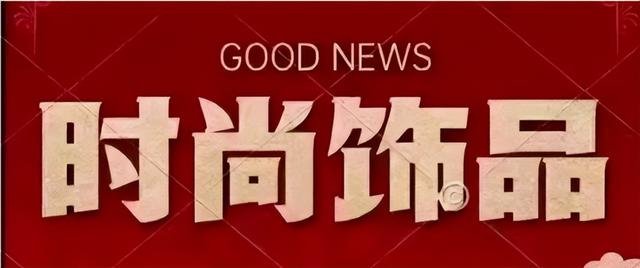 GOOD NEWS

时尚饰品